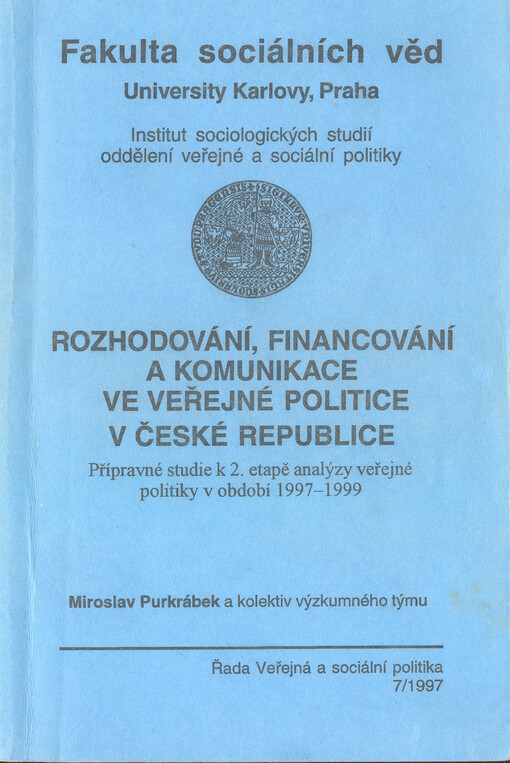 Fakulta sociálních věd
University Karlovy, Praha

Institut sociologických studií
oddělení veřejné a sociální politiky

ROZHODOVÁNÍ, FINANCOVÁNÍ A KOMUNIKACE VE VEŘEJNÉ POLITICE V ČESKÉ REPUBLICE

Přípravné studie k 2. etapě analýzy veřejné politiky v období 1997–1999

Miroslav Purkrábek a kolektiv výzkumného týmu

Řada Veřejná a sociální politika
7/1997